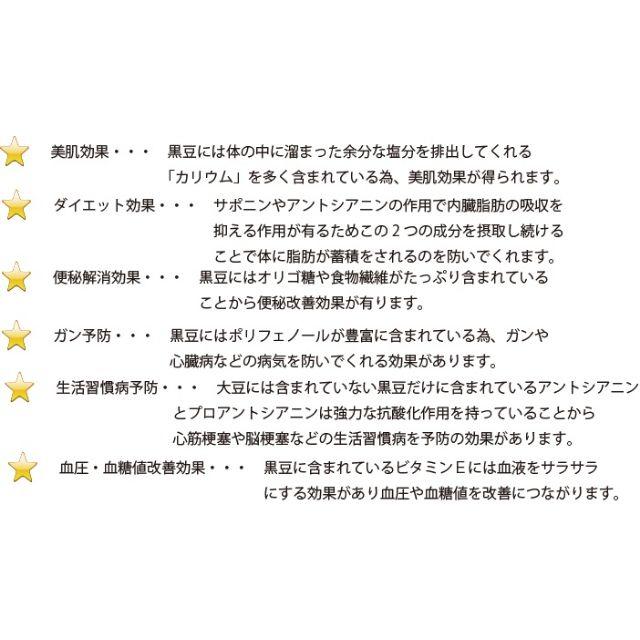 美肌効果・・・　黒豆には体の中に溜まった余分な塩分を排出してくれる「カリウム」を多く含まれている為、美肌効果が得られます。

ダイエット効果・・・　サポニンやアントシアニンの作用で内臓脂肪の吸収を抑える作用が有るためこの２つの成分を摂取し続けることで体に脂肪が蓄積をされるのを防いでくれます。

便秘解消効果・・・　黒豆にはオリゴ糖や食物繊維がたっぷり含まれていることから便秘改善効果が有ります。

ガン予防・・・　黒豆にはポリフェノールが豊富に含まれている為、ガンや心臓病などの病気を防いでくれる効果があります。

生活習慣病予防・・・　大豆には含まれていない黒豆だけに含まれているアントシアニンとプロアントシアニンは強力な抗酸化作用を持っていることから心筋梗塞や脳梗塞などの生活習慣病を予防の効果があります。

血圧・血糖値改善効果・・・　黒豆に含まれているビタミンＥには血液をサラサラにする効果があり血圧や血糖値を改善につながります。